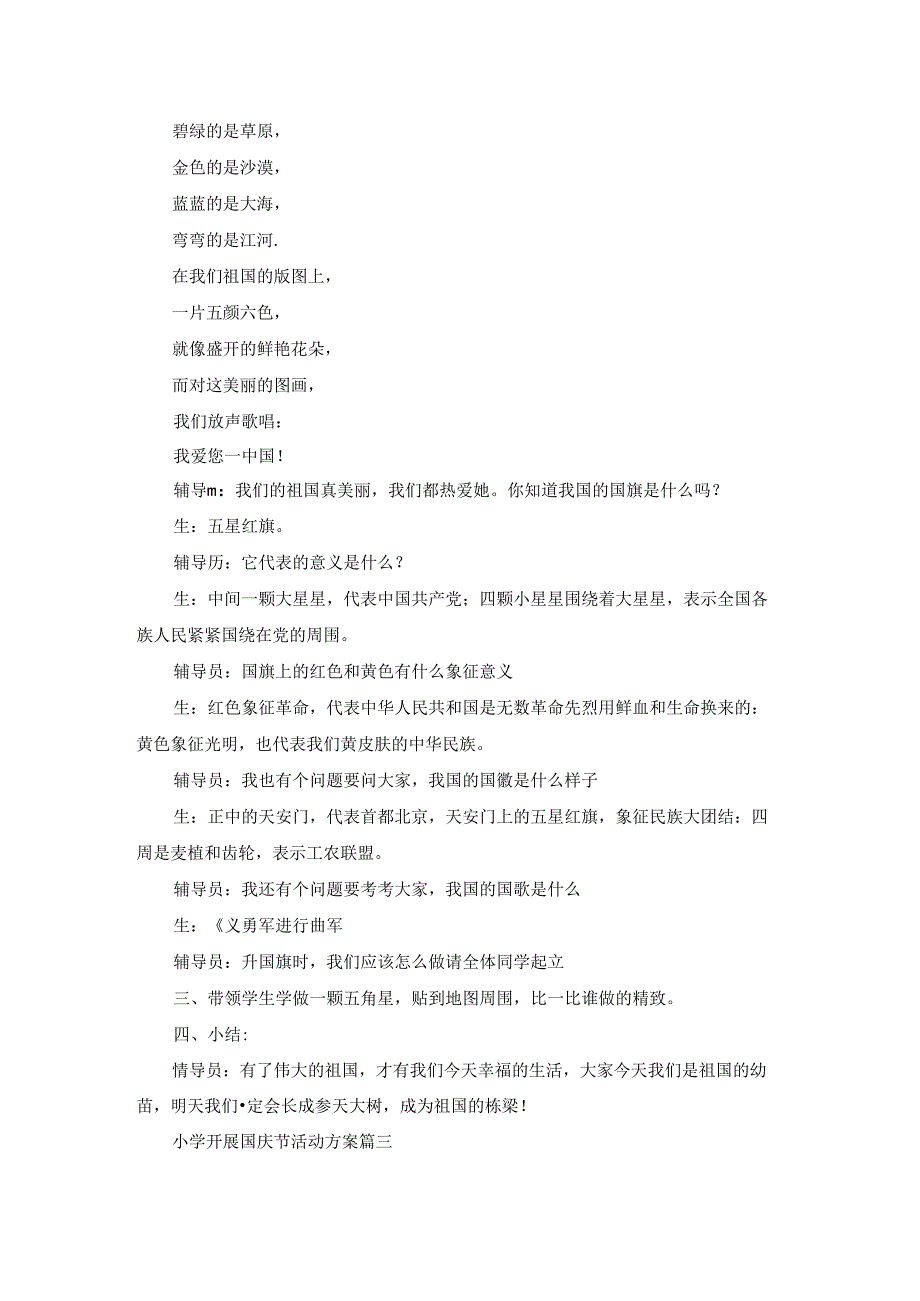 碧绿的是草原，

金色的是沙漠，

蓝蓝的是大海，

弯弯的是江河.

在我们祖国的版图上，

一片五颜六色，

就像盛开的鲜艳花朵，

而对这美丽的图画，

我们放声歌唱：

我爱您一中国！

辅导m：我们的祖国真美丽，我们都热爱她。你知道我国的国旗是什么吗？

生：五星红旗。

辅导历：它代表的意义是什么？

生：中间一颗大星星，代表中国共产党；四颗小星星围绕着大星星，表示全国各族人民紧紧国绕在党的周围。

辅导员：国旗上的红色和黄色有什么象征意义

生：红色象征革命，代表中华人民共和国是无数革命先烈用鲜血和生命换来的：黄色象征光明，也代表我们黄皮肤的中华民族。

辅导员：我也有个问题要问大家，我国的国徽是什么样子

生：正中的天安门，代表首都北京，天安门上的五星红旗，象征民族大团结：四周是麦植和齿轮，表示工农联盟。

辅导员：我还有个问题要考考大家，我国的国歌是什么

生：《义勇军进行曲军

辅导员：升国旗时，我们应该怎么做请全体同学起立

三、带领学生学做一颗五角星，贴到地图周围，比一比谁做的精致。

四、小结:

情导员：有了伟大的祖国，才有我们今天幸福的生活，大家今天我们是祖国的幼苗，明天我们•定会长成参天大树，成为祖国的栋梁！

小学开展国庆节活动方案篇三